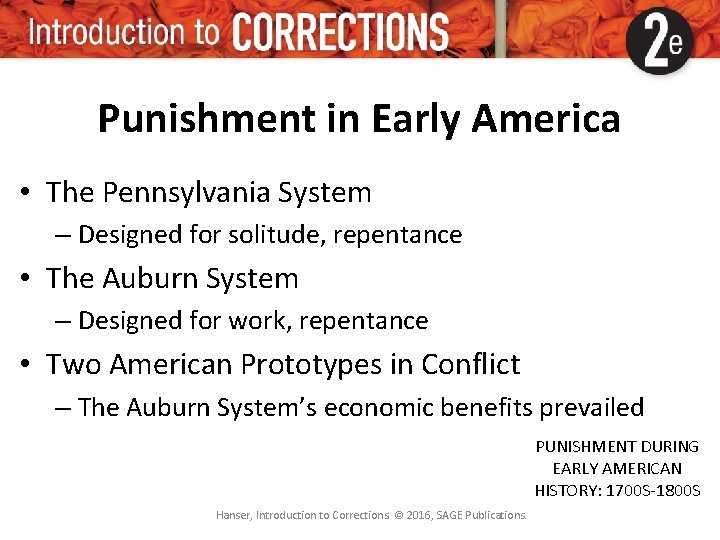 Introduction to CORRECTIONS 2e

Punishment in Early America

• The Pennsylvania System
– Designed for solitude, repentance
• The Auburn System
– Designed for work, repentance
• Two American Prototypes in Conflict
– The Auburn System's economic benefits prevailed

PUNISHMENT DURING EARLY AMERICAN HISTORY: 1700S-1800S

Hanser, Introduction to Corrections © 2016, SAGE Publications.